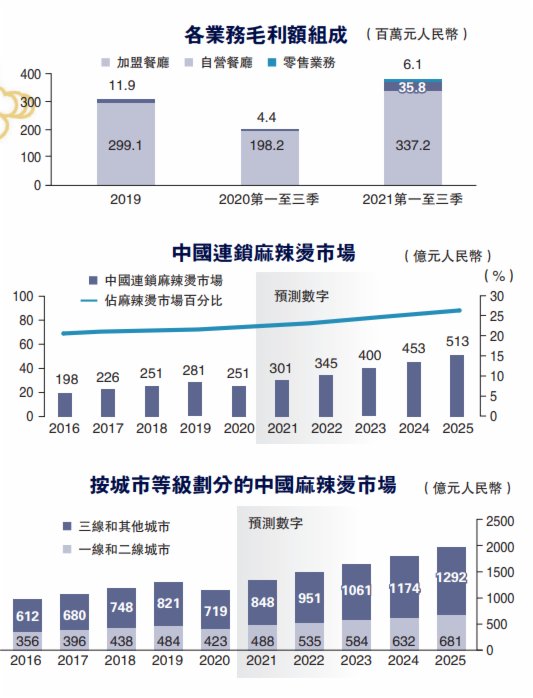 各業務毛利額組成 （百萬元人民幣）

加盟餐廳 自營餐廳 零售業務

400
300
200
100
0

11.9
299.1
4.4
198.2
6.1
35.8
337.2

2019 2020第一至三季 2021第一至三季

中國連鎖麻辣燙市場 （億元人民幣）

中國連鎖麻辣燙市場
佔麻辣燙市場百分比
預測數字
（%）

100
80
60
40
20
0

30
25
20
15
10
5
0

198 226 251 281 251 301 345 400 453 513

2016 2017 2018 2019 2020 2021 2022 2023 2024 2025

按城市等級劃分的中國麻辣燙市場 （億元人民幣）

三線和其他城市
一線和二線城市
預測數字

2500
2000
1500
1000
500
0

612 680 748 821 719 848 951 1061 1174 1292
356 396 438 484 423 488 535 584 632 681

2016 2017 2018 2019 2020 2021 2022 2023 2024 2025